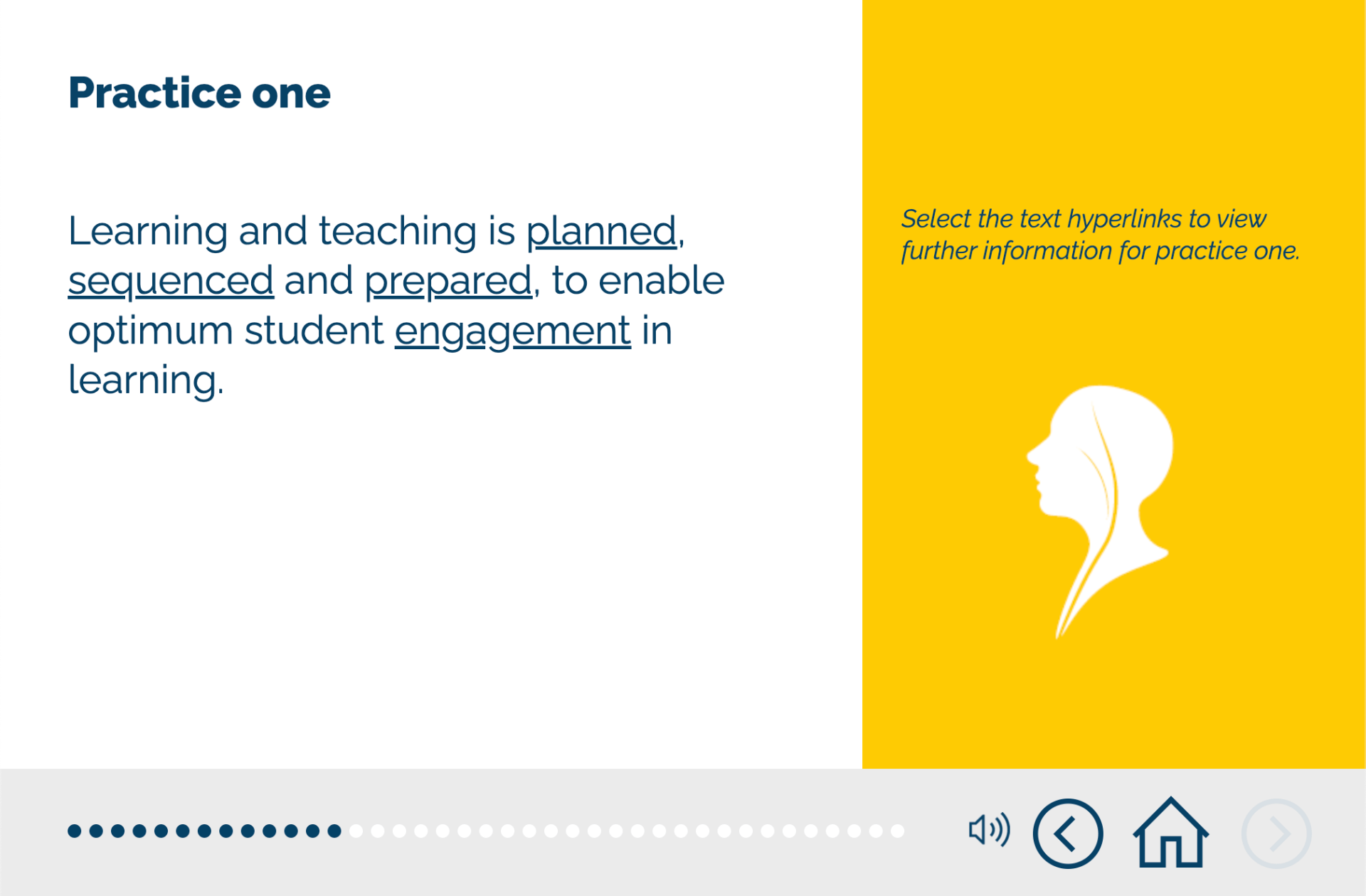 Practice one

Learning and teaching is planned, sequenced and prepared, to enable optimum student engagement in learning.

Select the text hyperlinks to view further information for practice one.